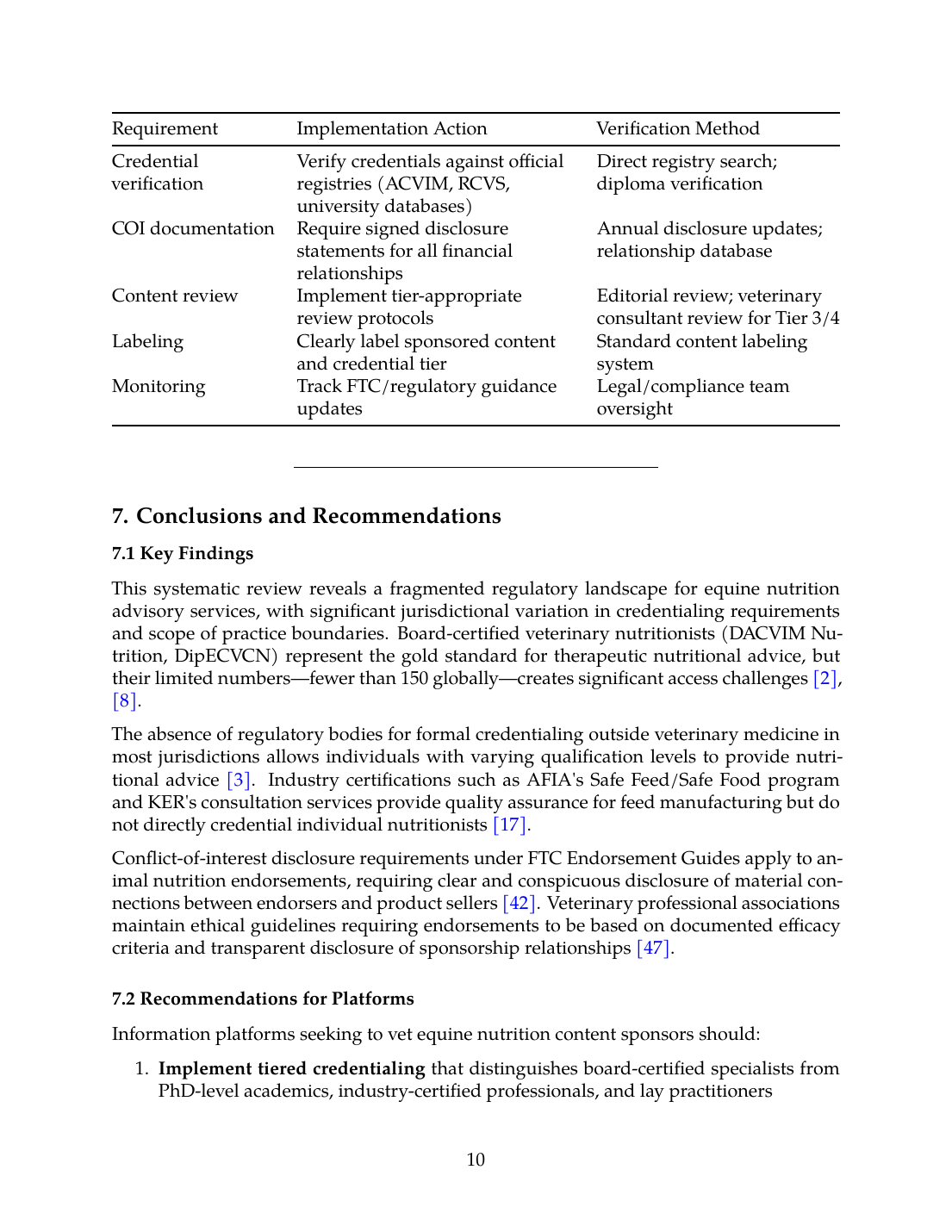 | Requirement | Implementation Action | Verification Method |
|---|---|---|
| Credential verification | Verify credentials against official registries (ACVIM, RCVS, university databases) | Direct registry search; diploma verification |
| COI documentation | Require signed disclosure statements for all financial relationships | Annual disclosure updates; relationship database |
| Content review | Implement tier-appropriate review protocols | Editorial review; veterinary consultant review for Tier 3/4 |
| Labeling | Clearly label sponsored content and credential tier | Standard content labeling system |
| Monitoring | Track FTC/regulatory guidance updates | Legal/compliance team oversight |

7. Conclusions and Recommendations

7.1 Key Findings

This systematic review reveals a fragmented regulatory landscape for equine nutrition advisory services, with significant jurisdictional variation in credentialing requirements and scope of practice boundaries. Board-certified veterinary nutritionists (DACVIM Nutrition, DipECVCN) represent the gold standard for therapeutic nutritional advice, but their limited numbers—fewer than 150 globally—creates significant access challenges [2], [8].

The absence of regulatory bodies for formal credentialing outside veterinary medicine in most jurisdictions allows individuals with varying qualification levels to provide nutritional advice [3]. Industry certifications such as AFIA's Safe Feed/Safe Food program and KER's consultation services provide quality assurance for feed manufacturing but do not directly credential individual nutritionists [17].

Conflict-of-interest disclosure requirements under FTC Endorsement Guides apply to animal nutrition endorsements, requiring clear and conspicuous disclosure of material connections between endorsers and product sellers [42]. Veterinary professional associations maintain ethical guidelines requiring endorsements to be based on documented efficacy criteria and transparent disclosure of sponsorship relationships [47].

7.2 Recommendations for Platforms

Information platforms seeking to vet equine nutrition content sponsors should:

1. Implement tiered credentialing that distinguishes board-certified specialists from PhD-level academics, industry-certified professionals, and lay practitioners

10